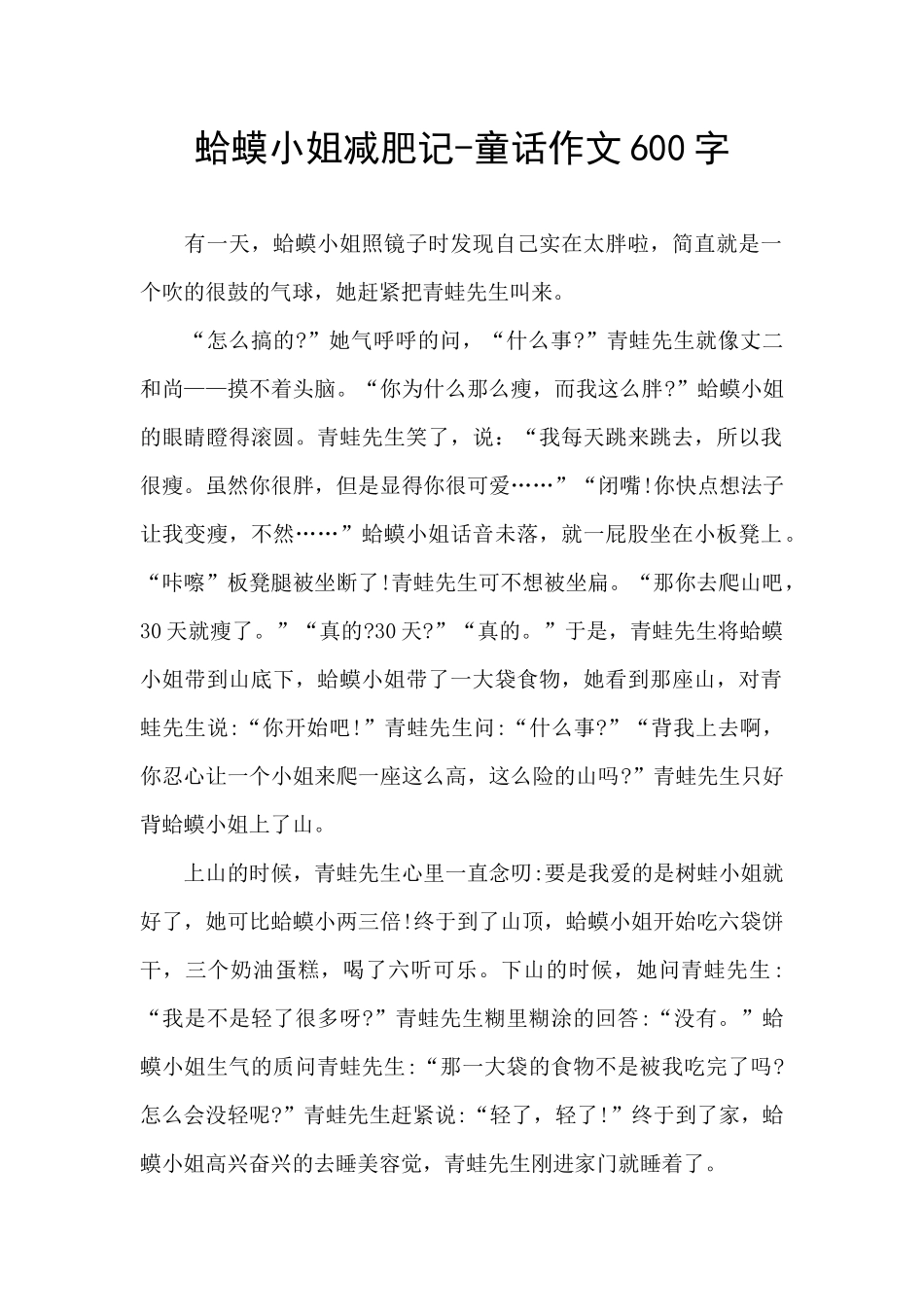 蛤蟆小姐减肥记-童话作文600字

有一天，蛤蟆小姐照镜子时发现自己实在太胖啦，简直就是一个吹的很鼓的气球，她赶紧把青蛙先生叫来。

“怎么搞的?”她气呼呼的问，“什么事?”青蛙先生就像丈二和尚——摸不着头脑。“你为什么那么瘦，而我这么胖?”蛤蟆小姐的眼睛瞪得滚圆。青蛙先生笑了，说：“我每天跳来跳去，所以我很瘦。虽然你很胖，但是显得你很可爱……”“闭嘴!你快点想法子让我变瘦，不然……”蛤蟆小姐话音未落，就一屁股坐在小板凳上。“咔嚓”板凳腿被坐断了!青蛙先生可不想被坐扁。“那你去爬山吧，30天就瘦了。”“真的?30天?”“真的。”于是，青蛙先生将蛤蟆小姐带到山底下，蛤蟆小姐带了一大袋食物，她看到那座山，对青蛙先生说:“你开始吧!”青蛙先生问:“什么事?”“背我上去啊，你忍心让一个小姐来爬一座这么高，这么险的山吗?”青蛙先生只好背蛤蟆小姐上了山。

上山的时候，青蛙先生心里一直念叨:要是我爱的是树蛙小姐就好了，她可比蛤蟆小两三倍!终于到了山顶，蛤蟆小姐开始吃六袋饼干，三个奶油蛋糕，喝了六听可乐。下山的时候，她问青蛙先生:“我是不是轻了很多呀?”青蛙先生糊里糊涂的回答:“没有。”蛤蟆小姐生气的质问青蛙先生:“那一大袋的食物不是被我吃完了吗?怎么会没轻呢?”青蛙先生赶紧说:“轻了，轻了!”终于到了家，蛤蟆小姐高兴奋兴的去睡美容觉，青蛙先生刚进家门就睡着了。